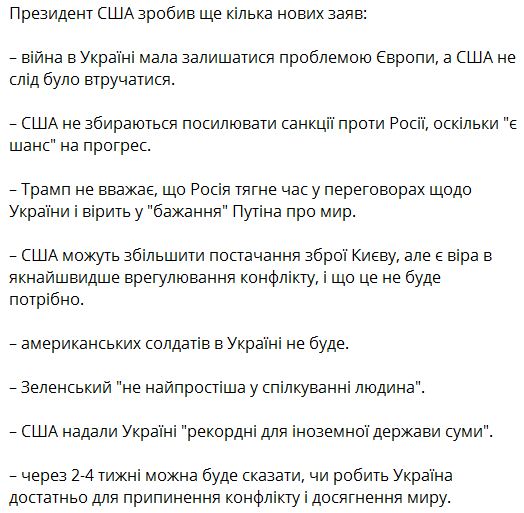 Президент США зробив ще кілька нових заяв:

– війна в Україні мала залишатися проблемою Європи, а США не слід було втручатися.

– США не збираються посилювати санкції проти Росії, оскільки "є шанс" на прогрес.

– Трамп не вважає, що Росія тягне час у переговорах щодо України і вірить у "бажання" Путіна про мир.

– США можуть збільшити постачання зброї Києву, але є віра в якнайшвидше врегулювання конфлікту, і що це не буде потрібно.

– американських солдатів в Україні не буде.

– Зеленський "не найпростіша у спілкуванні людина".

– США надали Україні "рекордні для іноземної держави суми".

– через 2-4 тижні можна буде сказати, чи робить Україна достатньо для припинення конфлікту і досягнення миру.